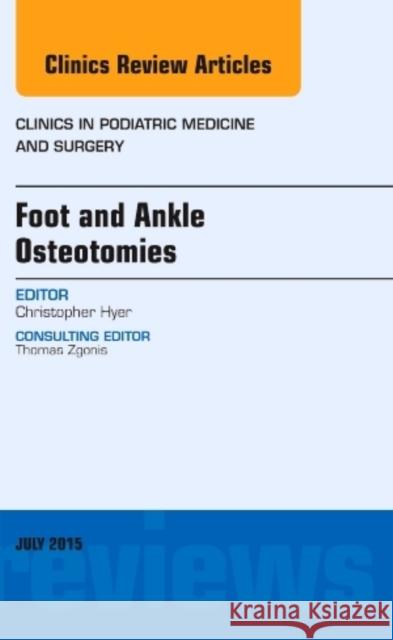 Clinics Review Articles

CLINICS IN PODIATRIC MEDICINE AND SURGERY

Foot and Ankle Osteotomies

EDITOR
Christopher Hyer

CONSULTING EDITOR
Thomas Zgonis

JULY 2015

reviews

Kraina Książek